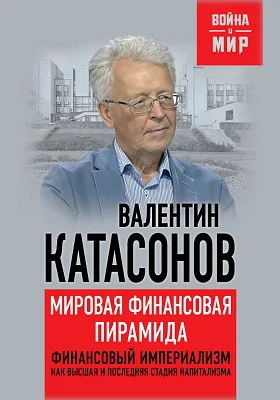 ВОЙНА
И
МИР

ВАЛЕНТИН
КАТАСОНОВ

МИРОВАЯ ФИНАНСОВАЯ ПИРАМИДА

ФИНАНСОВЫЙ ИМПЕРИАЛИЗМ
КАК ВЫСШАЯ И ПОСЛЕДНЯЯ СТАДИЯ КАПИТАЛИЗМА